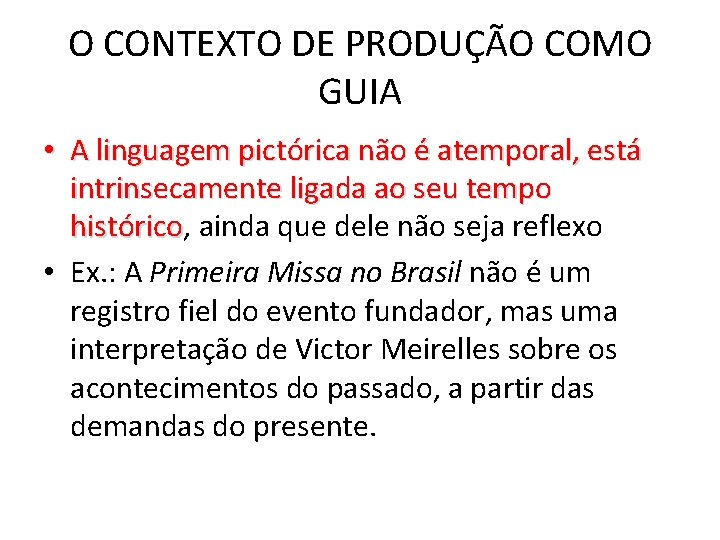 O CONTEXTO DE PRODUÇÃO COMO GUIA

• A linguagem pictórica não é atemporal, está intrinsecamente ligada ao seu tempo histórico, ainda que dele não seja reflexo

• Ex.: A Primeira Missa no Brasil não é um registro fiel do evento fundador, mas uma interpretação de Victor Meirelles sobre os acontecimentos do passado, a partir das demandas do presente.